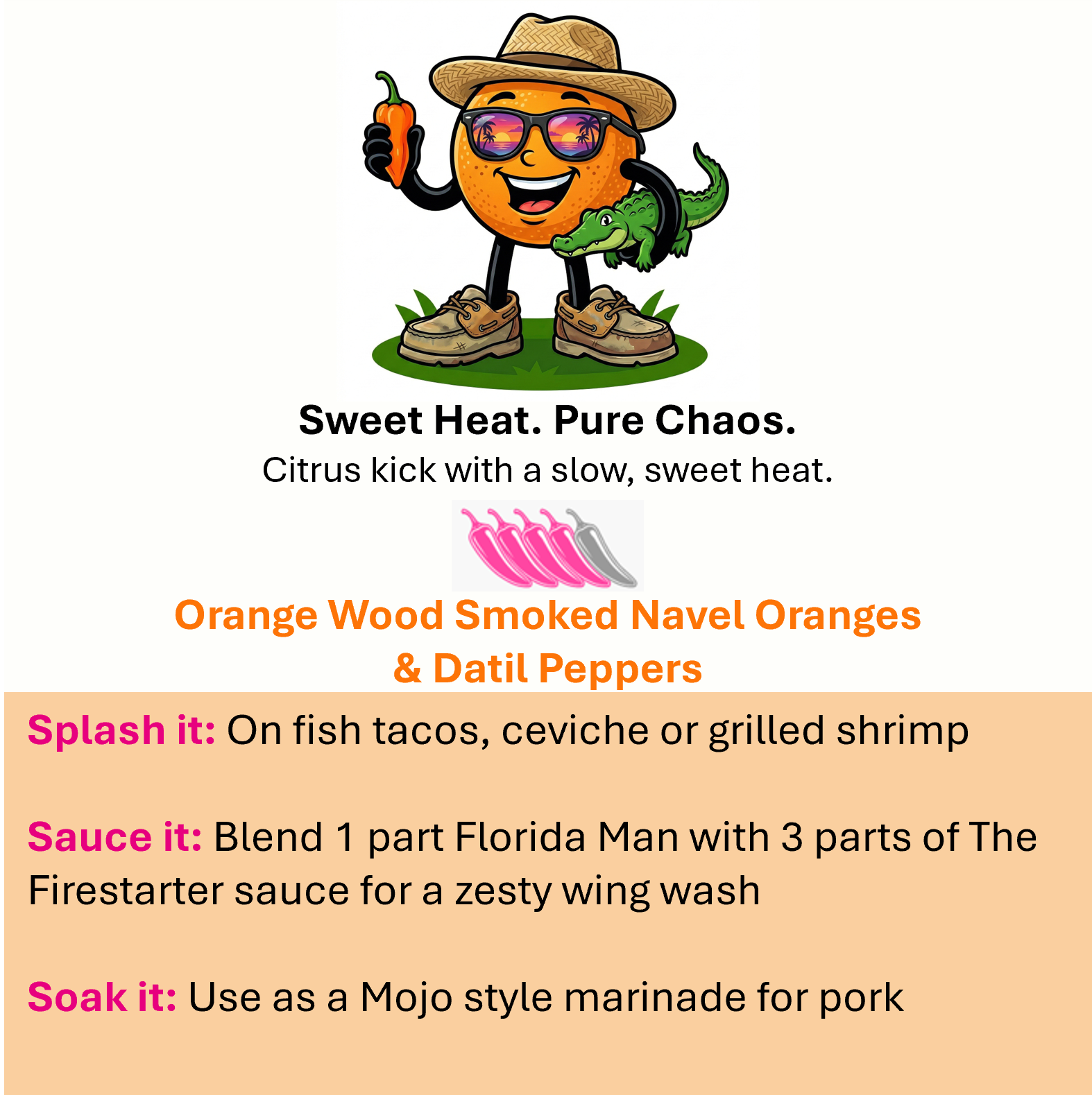 Sweet Heat. Pure Chaos.
Citrus kick with a slow, sweet heat.

Orange Wood Smoked Navel Oranges & Datil Peppers

Splash it: On fish tacos, ceviche or grilled shrimp

Sauce it: Blend 1 part Florida Man with 3 parts of The Firestarter sauce for a zesty wing wash

Soak it: Use as a Mojo style marinade for pork